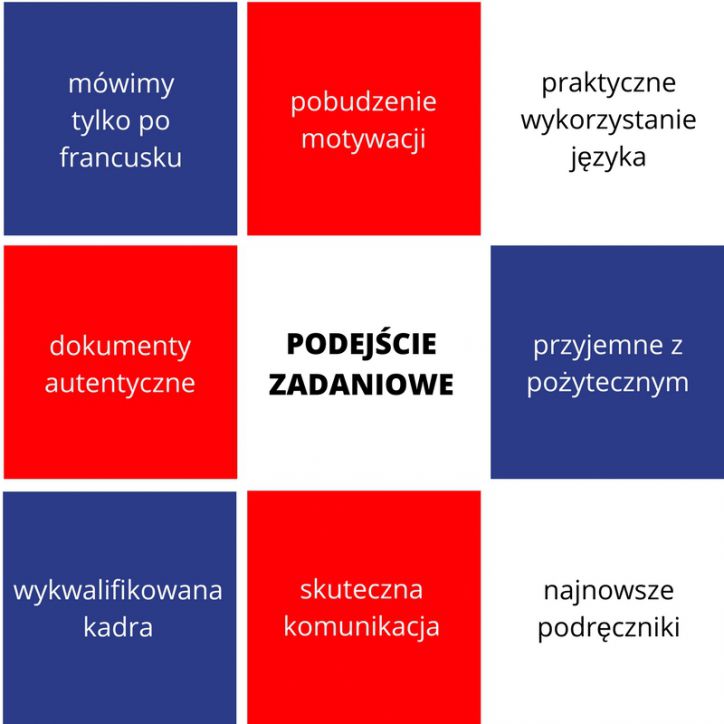 mówimy tylko po francusku

pobudzenie motywacji

praktyczne wykorzystanie języka

dokumenty autentyczne

PODEJŚCIE ZADANIOWE

przyjemne z pożytecznym

wykwalifikowana kadra

skuteczna komunikacja

najnowsze podręczniki